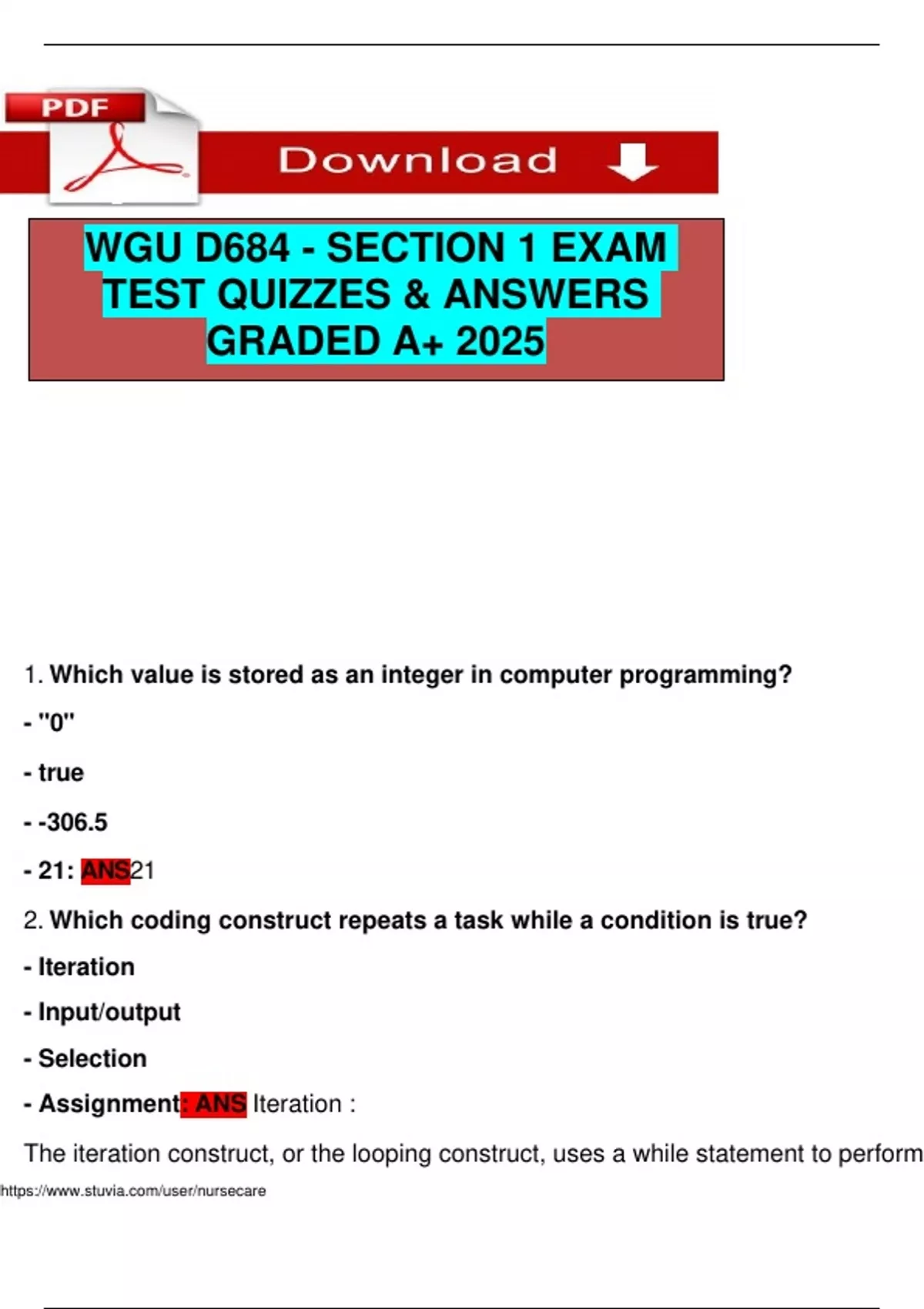 PDF

Download

WGU D684 - SECTION 1 EXAM TEST QUIZZES & ANSWERS GRADED A+ 2025

1. Which value is stored as an integer in computer programming?

- "0"

- true

- -306.5

- 21: ANS21

2. Which coding construct repeats a task while a condition is true?

- Iteration

- Input/output

- Selection

- Assignment: ANS Iteration :

The iteration construct, or the looping construct, uses a while statement to perform

https://www.stuvia.com/user/nursecare